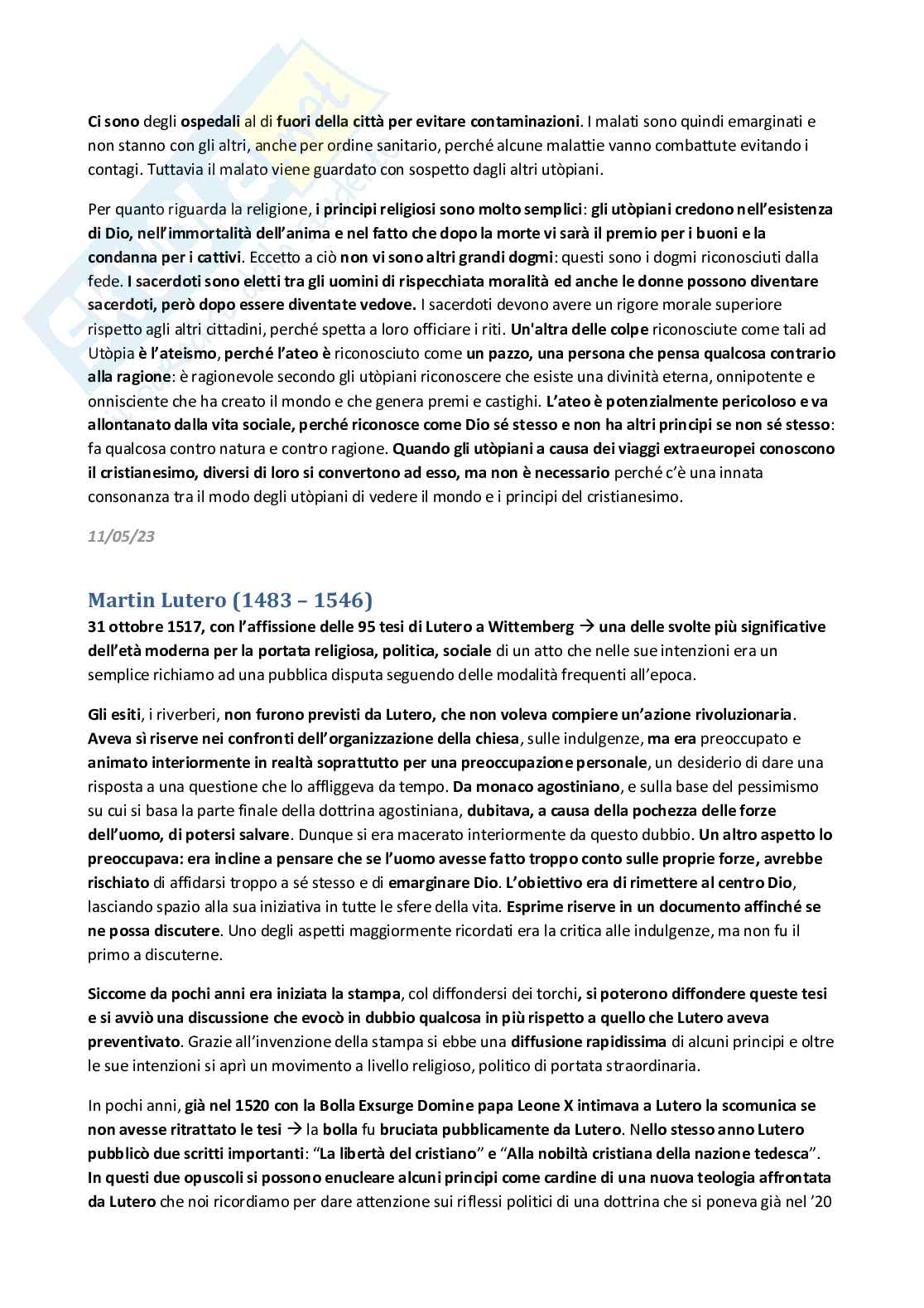 Ci sono degli ospedali al di fuori della città per evitare contaminazioni. I malati sono quindi emarginati e non stanno con gli altri, anche per ordine sanitario, perché alcune malattie vanno combattute evitando i contagi. Tuttavia il malato viene guardato con sospetto dagli altri utòpiani.

Per quanto riguarda la religione, i principi religiosi sono molto semplici: gli utòpiani credono nell'esistenza di Dio, nell'immortalità dell'anima e nel fatto che dopo la morte vi sarà il premio per i buoni e la condanna per i cattivi. Eccetto a ciò non vi sono altri grandi dogmi: questi sono i dogmi riconosciuti dalla fede. I sacerdoti sono eletti tra gli uomini di rispecchiata moralità ed anche le donne possono diventare sacerdoti, però dopo essere diventate vedove. I sacerdoti devono avere un rigore morale superiore rispetto agli altri cittadini, perché spetta a loro officiare i riti. Un'altra delle colpe riconosciute come tali ad Utòpia è l'ateismo, perché l'ateo è riconosciuto come un pazzo, una persona che pensa qualcosa contrario alla ragione: è ragionevole secondo gli utòpiani riconoscere che esiste una divinità eterna, onnipotente e onnisciente che ha creato il mondo e che genera premi e castighi. L'ateo è potenzialmente pericoloso e va allontanato dalla vita sociale, perché riconosce come Dio sé stesso e non ha altri principi se non sé stesso: fa qualcosa contro natura e contro ragione. Quando gli utòpiani a causa dei viaggi extraeuropei conoscono il cristianesimo, diversi di loro si convertono ad esso, ma non è necessario perché c'è una innata consonanza tra il modo degli utòpiani di vedere il mondo e i principi del cristianesimo.

11/05/23

Martin Lutero (1483 – 1546)
31 ottobre 1517, con l'affissione delle 95 tesi di Lutero a Wittemberg → una delle svolte più significative dell'età moderna per la portata religiosa, politica, sociale di un atto che nelle sue intenzioni era un semplice richiamo ad una pubblica disputa seguendo delle modalità frequenti all'epoca.

Gli esiti, i riverberi, non furono previsti da Lutero, che non voleva compiere un'azione rivoluzionaria. Aveva sì riserve nei confronti dell'organizzazione della chiesa, sulle indulgenze, ma era preoccupato e animato interiormente in realtà soprattutto per una preoccupazione personale, un desiderio di dare una risposta a una questione che lo affliggeva da tempo. Da monaco agostiniano, e sulla base del pessimismo su cui si basa la parte finale della dottrina agostiniana, dubitava, a causa della pochezza delle forze dell'uomo, di potersi salvare. Dunque si era macerato interiormente da questo dubbio. Un altro aspetto lo preoccupava: era incline a pensare che se l'uomo avesse fatto troppo conto sulle proprie forze, avrebbe rischiato di affidarsi troppo a sé stesso e di emarginare Dio. L'obiettivo era di rimettere al centro Dio, lasciando spazio alla sua iniziativa in tutte le sfere della vita. Esprime riserve in un documento affinché se ne possa discutere. Uno degli aspetti maggiormente ricordati era la critica alle indulgenze, ma non fu il primo a discuterne.

Siccome da pochi anni era iniziata la stampa, col diffondersi dei torchi, si poterono diffondere queste tesi e si avviò una discussione che evocò in dubbio qualcosa in più rispetto a quello che Lutero aveva preventivato. Grazie all'invenzione della stampa si ebbe una diffusione rapidissima di alcuni principi e oltre le sue intenzioni si aprì un movimento a livello religioso, politico di portata straordinaria.

In pochi anni, già nel 1520 con la Bolla Exsurge Domine papa Leone X intimava a Lutero la scomunica se non avesse ritrattato le tesi → la bolla fu bruciata pubblicamente da Lutero. Nello stesso anno Lutero pubblicò due scritti importanti: "La libertà del cristiano" e "Alla nobiltà cristiana della nazione tedesca". In questi due opuscoli si possono enucleare alcuni principi come cardine di una nuova teologia affrontata da Lutero che noi ricordiamo per dare attenzione sui riflessi politici di una dottrina che si poneva già nel '20